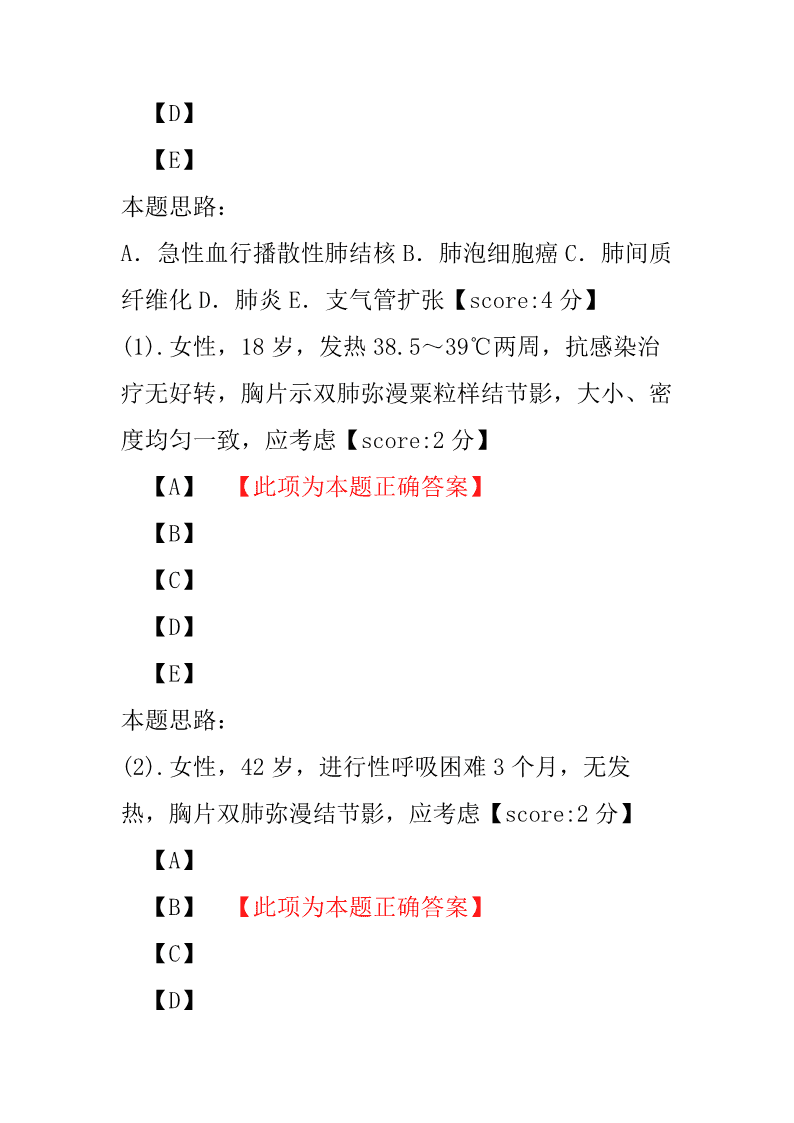 【D】

【E】

本题思路：

A．急性血行播散性肺结核 B．肺泡细胞癌 C．肺间质纤维化 D．肺炎 E．支气管扩张【score:4 分】

(1).女性，18 岁，发热 38.5～39℃两周，抗感染治疗无好转，胸片示双肺弥漫粟粒样结节影，大小、密度均匀一致，应考虑【score:2 分】

【A】 【此项为本题正确答案】

【B】

【C】

【D】

【E】

本题思路：

(2).女性，42 岁，进行性呼吸困难 3 个月，无发热，胸片双肺弥漫结节影，应考虑【score:2 分】

【A】

【B】 【此项为本题正确答案】

【C】

【D】